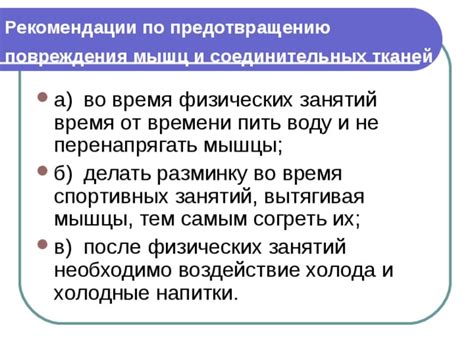 Рекомендации по предотвращению повреждения мышц и соединительных тканей

а) во время физических занятий время от времени пить воду и не перенапрягать мышцы;

б) делать разминку во время спортивных занятий, вытягивая мышцы, тем самым согреть их;

в) после физических занятий необходимо воздействие холода и холодные напитки.